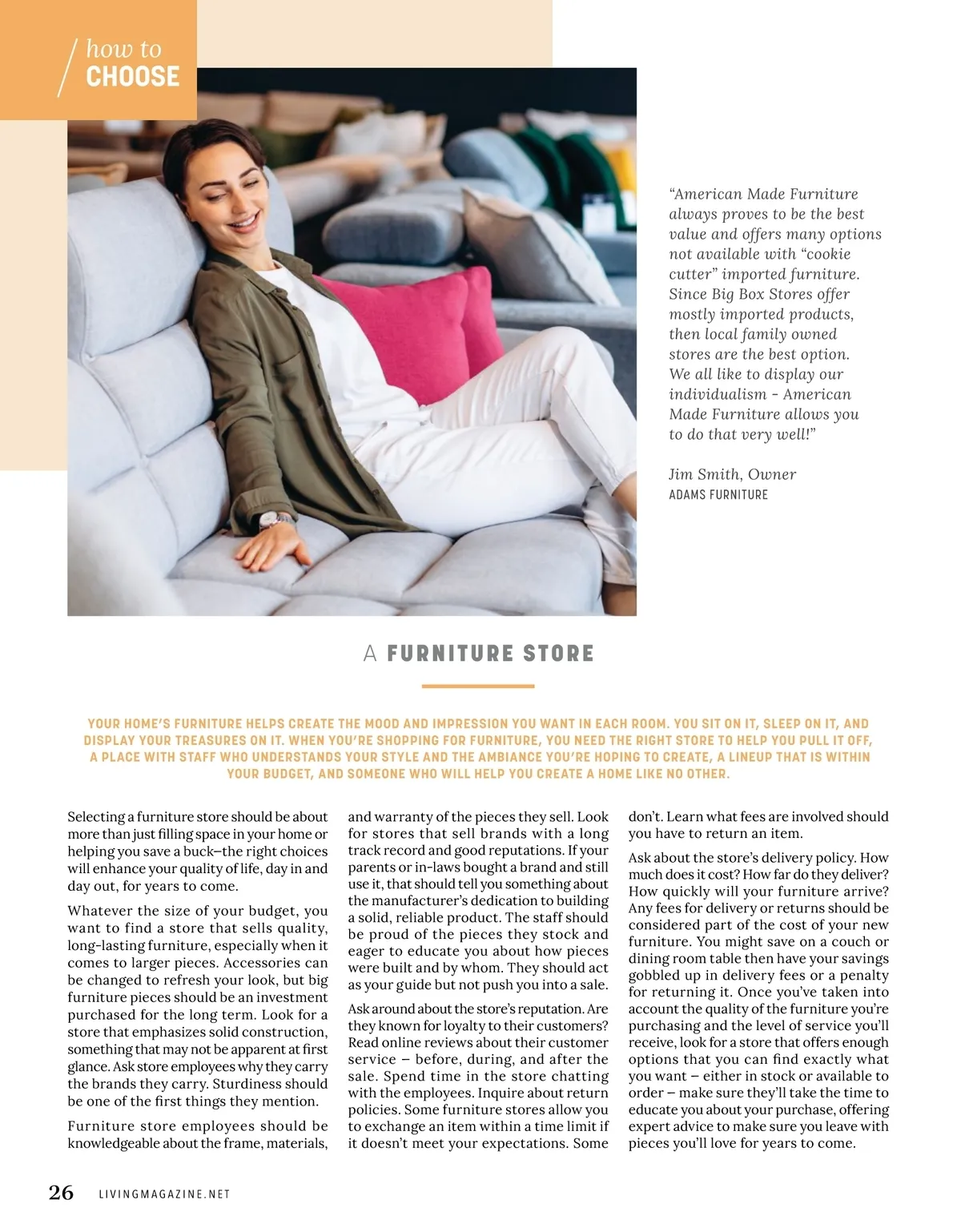 how to
CHOOSE

"American Made Furniture always proves to be the best value and offers many options not available with "cookie cutter" imported furniture. Since Big Box Stores offer mostly imported products, then local family owned stores are the best option. We all like to display our individualism - American Made Furniture allows you to do that very well!"

Jim Smith, Owner
ADAMS FURNITURE

A FURNITURE STORE

YOUR HOME'S FURNITURE HELPS CREATE THE MOOD AND IMPRESSION YOU WANT IN EACH ROOM. YOU SIT ON IT, SLEEP ON IT, AND DISPLAY YOUR TREASURES ON IT. WHEN YOU'RE SHOPPING FOR FURNITURE, YOU NEED THE RIGHT STORE TO HELP YOU PULL IT OFF, A PLACE WITH STAFF WHO UNDERSTANDS YOUR STYLE AND THE AMBIANCE YOU'RE HOPING TO CREATE, A LINEUP THAT IS WITHIN YOUR BUDGET, AND SOMEONE WHO WILL HELP YOU CREATE A HOME LIKE NO OTHER.

Selecting a furniture store should be about more than just filling space in your home or helping you save a buck—the right choices will enhance your quality of life, day in and day out, for years to come.

Whatever the size of your budget, you want to find a store that sells quality, long-lasting furniture, especially when it comes to larger pieces. Accessories can be changed to refresh your look, but big furniture pieces should be an investment purchased for the long term. Look for a store that emphasizes solid construction, something that may not be apparent at first glance. Ask store employees why they carry the brands they carry. Sturdiness should be one of the first things they mention.

Furniture store employees should be knowledgeable about the frame, materials, and warranty of the pieces they sell. Look for stores that sell brands with a long track record and good reputations. If your parents or in-laws bought a brand and still use it, that should tell you something about the manufacturer's dedication to building a solid, reliable product. The staff should be proud of the pieces they stock and eager to educate you about how pieces were built and by whom. They should act as your guide but not push you into a sale.

Ask around about the store's reputation. Are they known for loyalty to their customers? Read online reviews about their customer service – before, during, and after the sale. Spend time in the store chatting with the employees. Inquire about return policies. Some furniture stores allow you to exchange an item within a time limit if it doesn't meet your expectations. Some don't. Learn what fees are involved should you have to return an item.

Ask about the store's delivery policy. How much does it cost? How far do they deliver? How quickly will your furniture arrive? Any fees for delivery or returns should be considered part of the cost of your new furniture. You might save on a couch or dining room table then have your savings gobbled up in delivery fees or a penalty for returning it. Once you've taken into account the quality of the furniture you're purchasing and the level of service you'll receive, look for a store that offers enough options that you can find exactly what you want – either in stock or available to order – make sure they'll take the time to educate you about your purchase, offering expert advice to make sure you leave with pieces you'll love for years to come.

26 LIVINGMAGAZINE.NET